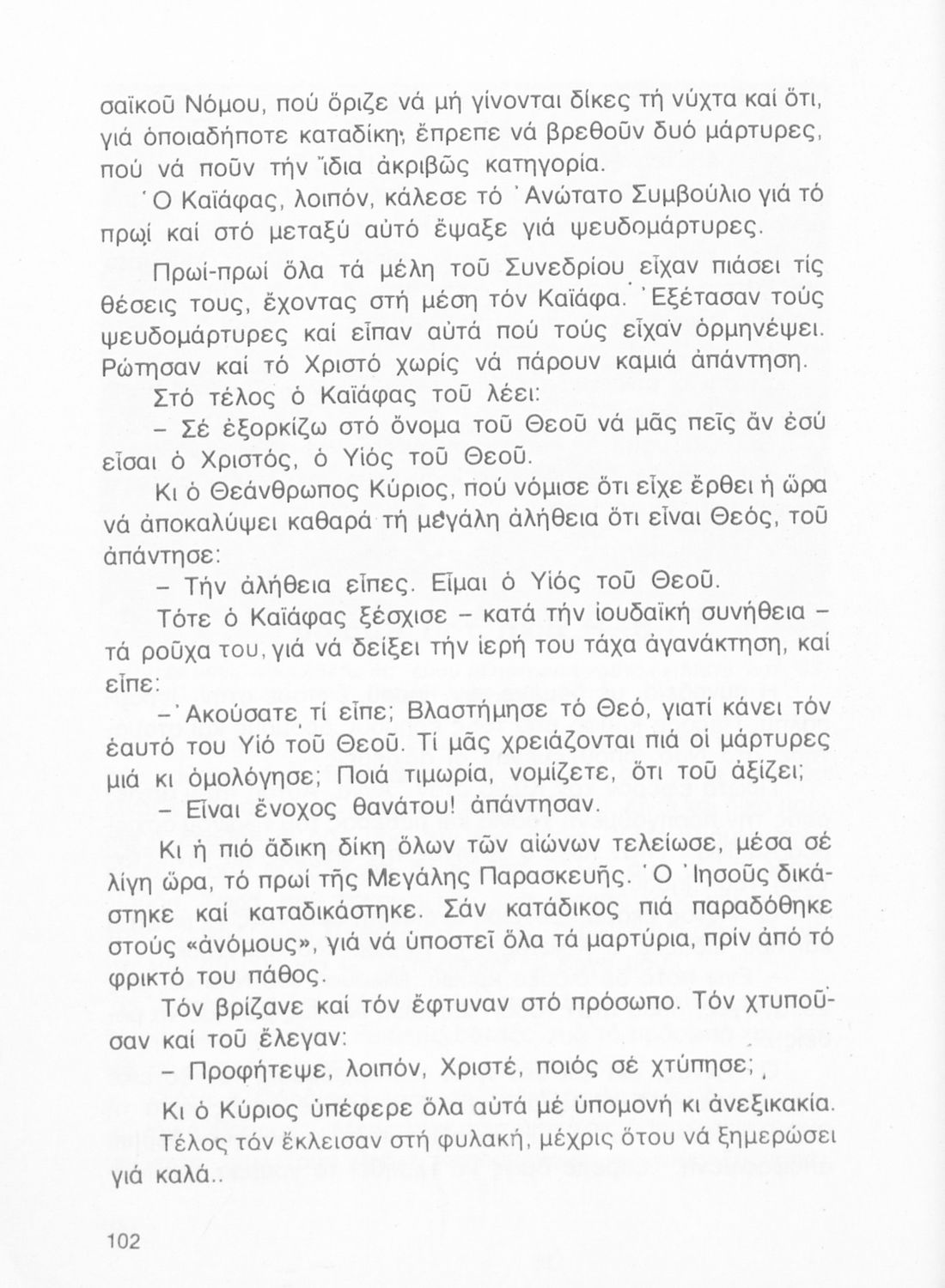 σαϊκοῦ Νόμου, πού ὅριζε νά μή γίνονται δίκες τή νύχτα καί ὅτι, γιά ὁποιαδήποτε καταδίκη, ἔπρεπε νά βρεθοῦν δυό μάρτυρες, πού νά ποῦν τήν ἴδια ἀκριβῶς κατηγορία.

Ὁ Καϊάφας, λοιπόν, κάλεσε τό Ἀνώτατο Συμβούλιο γιά τό πρωί καί στό μεταξύ αὐτό ἔψαξε γιά ψευδομάρτυρες.

Πρωί-πρωί ὅλα τά μέλη τοῦ Συνεδρίου εἶχαν πιάσει τίς θέσεις τους, ἔχοντας στή μέση τόν Καϊάφα. Ἐξέτασαν τούς ψευδομάρτυρες καί εἶπαν αὐτά πού τούς εἶχαν ὁρμηνέψει. Ρώτησαν καί τό Χριστό χωρίς νά πάρουν καμιά ἀπάντηση.

Στό τέλος ὁ Καϊάφας τοῦ λέει:

– Σέ ἐξορκίζω στό ὄνομα τοῦ Θεοῦ νά μᾶς πεῖς ἄν ἐσύ εἶσαι ὁ Χριστός, ὁ Υἱός τοῦ Θεοῦ.

Κι ὁ Θεάνθρωπος Κύριος, πού νόμισε ὅτι εἶχε ἔρθει ἡ ὥρα νά ἀποκαλύψει καθαρά τή μεγάλη ἀλήθεια ὅτι εἶναι Θεός, τοῦ ἀπάντησε:

– Τήν ἀλήθεια εἶπες. Εἶμαι ὁ Υἱός τοῦ Θεοῦ.

Τότε ὁ Καϊάφας ξέσχισε – κατά τήν ἰουδαϊκή συνήθεια – τά ροῦχα του, γιά νά δείξει τήν ἱερή του τάχα ἀγανάκτηση, καί εἶπε:

– Ἀκούσατε τί εἶπε; Βλαστήμησε τό Θεό, γιατί κάνει τόν ἑαυτό του Υἱό τοῦ Θεοῦ. Τί μᾶς χρειάζονται πιά οἱ μάρτυρες μιά κι ὁμολόγησε; Ποιά τιμωρία, νομίζετε, ὅτι τοῦ ἀξίζει;

– Εἶναι ἔνοχος θανάτου! ἀπάντησαν.

Κι ἡ πιό ἄδικη δίκη ὅλων τῶν αἰώνων τελείωσε, μέσα σέ λίγη ὥρα, τό πρωί τῆς Μεγάλης Παρασκευῆς. Ὁ Ἰησοῦς δικάστηκε καί καταδικάστηκε. Σάν κατάδικος πιά παραδόθηκε στούς «ἀνόμους», γιά νά ὑποστεῖ ὅλα τά μαρτύρια, πρίν ἀπό τό φρικτό του πάθος.

Τόν βρίζανε καί τόν ἔφτυναν στό πρόσωπο. Τόν χτυποῦσαν καί τοῦ ἔλεγαν:

– Προφήτεψε, λοιπόν, Χριστέ, ποιός σέ χτύπησε;

Κι ὁ Κύριος ὑπέφερε ὅλα αὐτά μέ ὑπομονή κι ἀνεξικακία. Τέλος τόν ἔκλεισαν στή φυλακή, μέχρις ὅτου νά ξημερώσει γιά καλά..

102